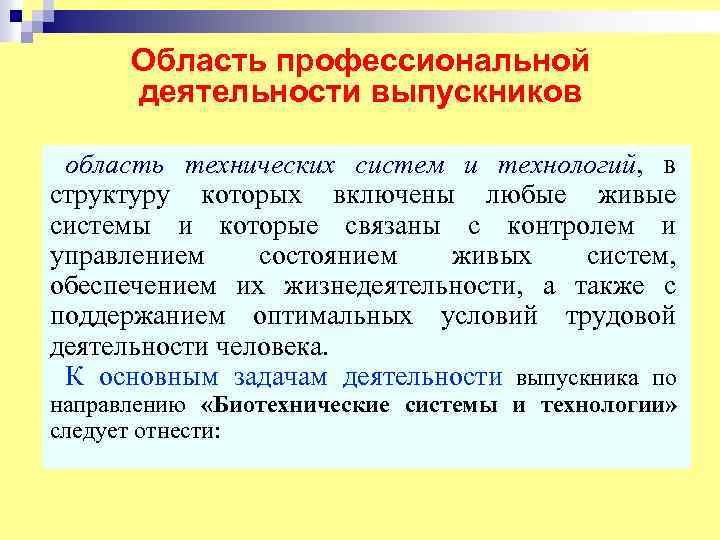 Область профессиональной деятельности выпускников

область технических систем и технологий, в структуру которых включены любые живые системы и которые связаны с контролем и управлением состоянием живых систем, обеспечением их жизнедеятельности, а также с поддержанием оптимальных условий трудовой деятельности человека.

К основным задачам деятельности выпускника по направлению «Биотехнические системы и технологии» следует отнести: